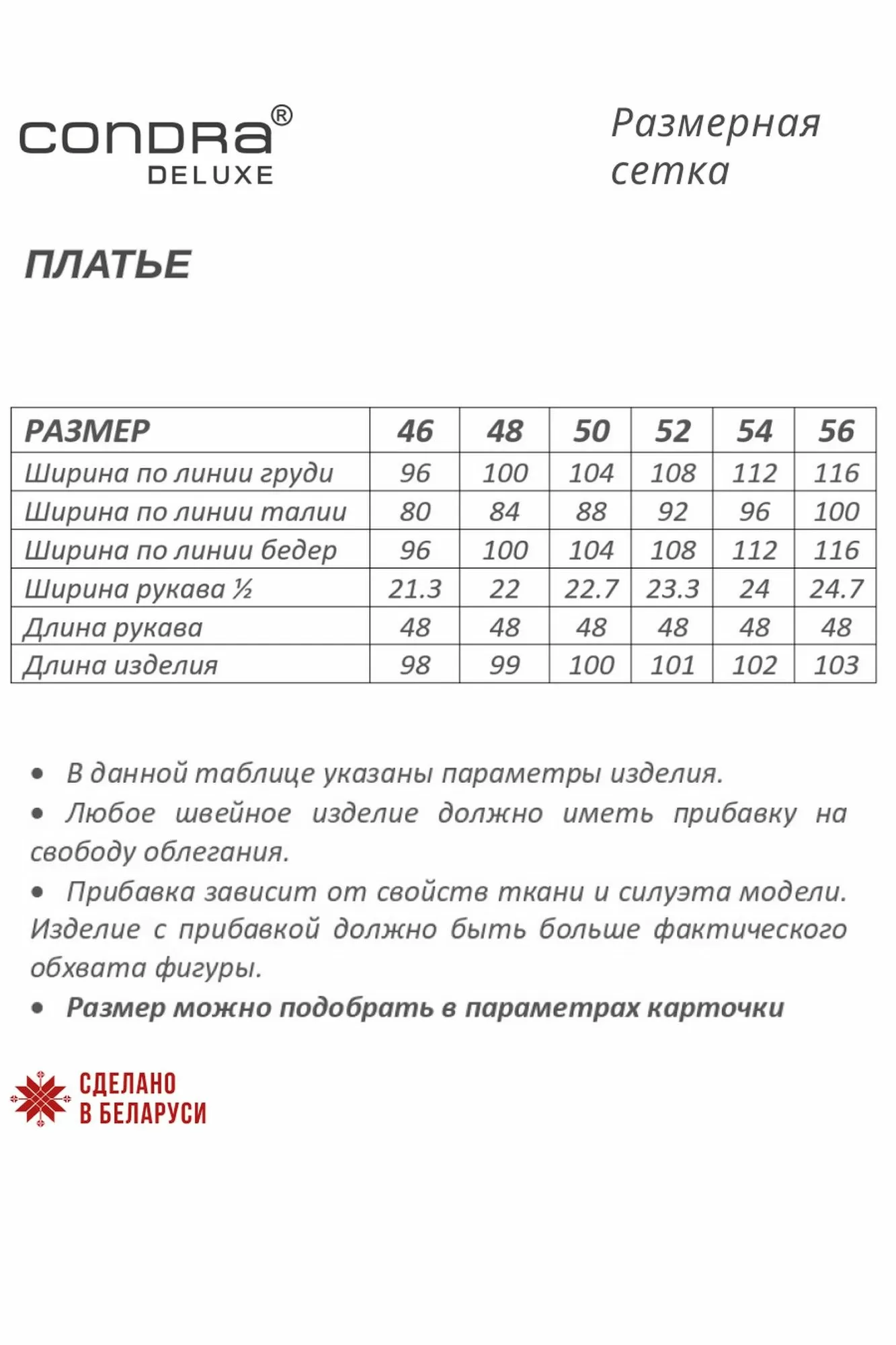 CONDRA®
DELUXE

Размерная сетка

ПЛАТЬЕ

| РАЗМЕР | 46 | 48 | 50 | 52 | 54 | 56 |
|---|---|---|---|---|---|---|
| Ширина по линии груди | 96 | 100 | 104 | 108 | 112 | 116 |
| Ширина по линии талии | 80 | 84 | 88 | 92 | 96 | 100 |
| Ширина по линии бедер | 96 | 100 | 104 | 108 | 112 | 116 |
| Ширина рукава ½ | 21.3 | 22 | 22.7 | 23.3 | 24 | 24.7 |
| Длина рукава | 48 | 48 | 48 | 48 | 48 | 48 |
| Длина изделия | 98 | 99 | 100 | 101 | 102 | 103 |

• В данной таблице указаны параметры изделия.
• Любое швейное изделие должно иметь прибавку на свободу облегания.
• Прибавка зависит от свойств ткани и силуэта модели. Изделие с прибавкой должно быть больше фактического обхвата фигуры.
• Размер можно подобрать в параметрах карточки

СДЕЛАНО
В БЕЛАРУСИ